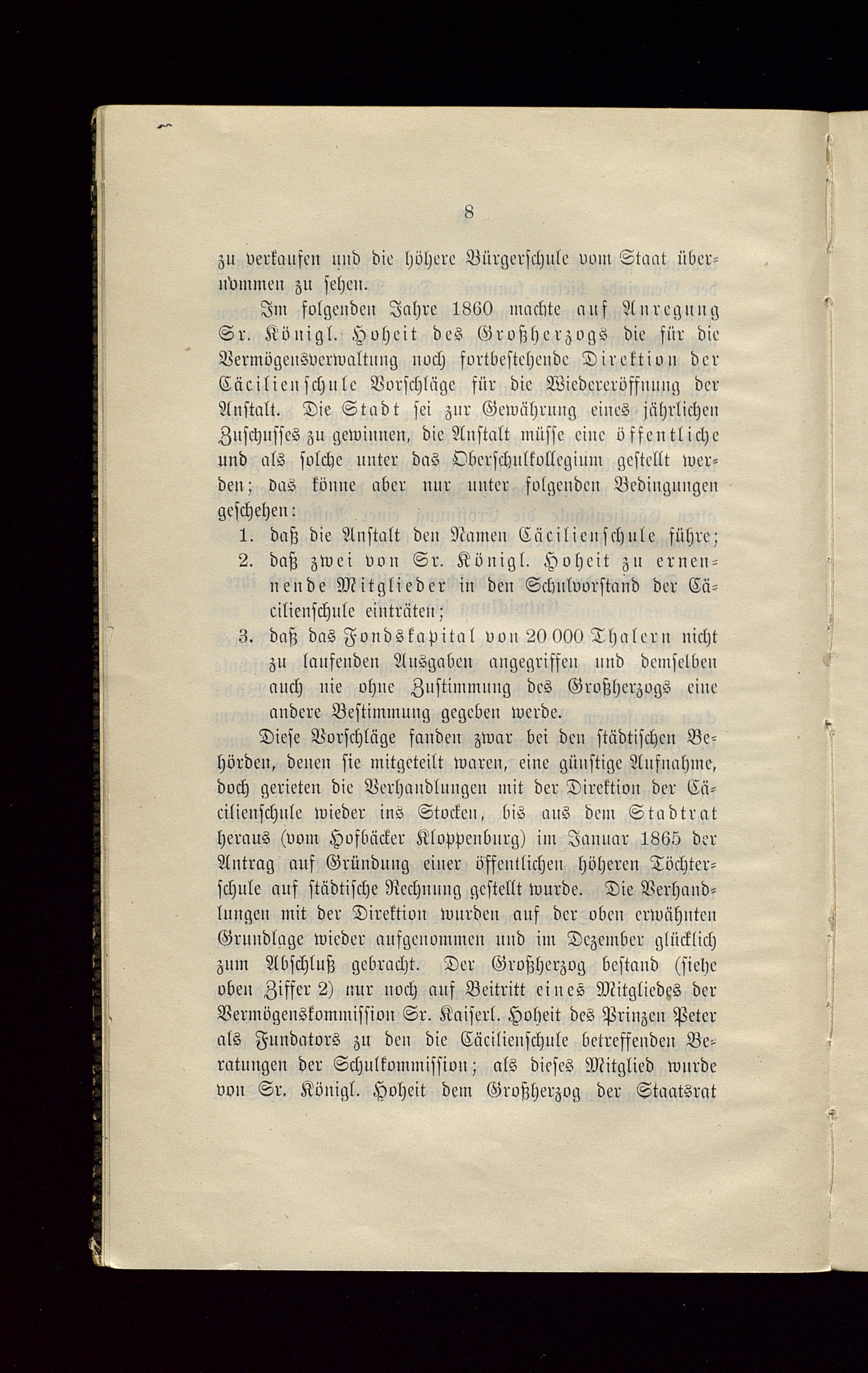 8

zu verkaufen und die höhere Bürgerschule vom Staat übernommen zu sehen.

Im folgenden Jahre 1860 machte auf Anregung Sr. Königl. Hoheit des Großherzogs die für die Vermögensverwaltung noch fortbestehende Direktion der Cäcilienschule Vorschläge für die Wiedereröffnung der Anstalt. Die Stadt sei zur Gewährung eines jährlichen Zuschusses zu gewinnen, die Anstalt müsse eine öffentliche und als solche unter das Oberschulkollegium gestellt werden; das könne aber nur unter folgenden Bedingungen geschehen:

1. daß die Anstalt den Namen Cäcilienschule führe;
2. daß zwei von Sr. Königl. Hoheit zu ernennende Mitglieder in den Schulvorstand der Cäcilienschule einträten;
3. daß das Fondskapital von 20 000 Thalern nicht zu laufenden Ausgaben angegriffen und demselben auch nie ohne Zustimmung des Großherzogs eine andere Bestimmung gegeben werde.

Diese Vorschläge fanden zwar bei den städtischen Behörden, denen sie mitgeteilt waren, eine günstige Aufnahme, doch gerieten die Verhandlungen mit der Direktion der Cäcilienschule wieder ins Stocken, bis aus dem Stadtrat heraus (vom Hofbäcker Kloppenburg) im Januar 1865 der Antrag auf Gründung einer öffentlichen höheren Töchterschule auf städtische Rechnung gestellt wurde. Die Verhandlungen mit der Direktion wurden auf der oben erwähnten Grundlage wieder aufgenommen und im Dezember glücklich zum Abschluß gebracht. Der Großherzog bestand (siehe oben Ziffer 2) nur noch auf Beitritt eines Mitgliedes der Vermögenskommission Sr. Kaiserl. Hoheit des Prinzen Peter als Fundators zu den die Cäcilienschule betreffenden Beratungen der Schulkommission; als dieses Mitglied wurde von Sr. Königl. Hoheit dem Großherzog der Staatsrat